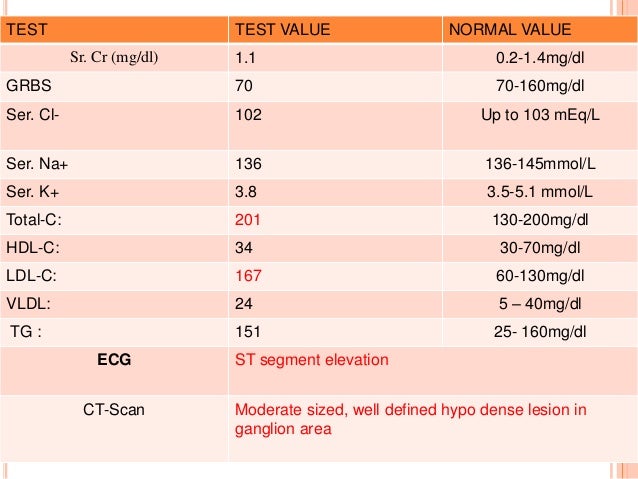 | TEST | TEST VALUE | NORMAL VALUE |
|---|---|---|
| Sr. Cr (mg/dl) | 1.1 | 0.2-1.4mg/dl |
| GRBS | 70 | 70-160mg/dl |
| Ser. Cl- | 102 | Up to 103 mEq/L |
| Ser. Na+ | 136 | 136-145mmol/L |
| Ser. K+ | 3.8 | 3.5-5.1 mmol/L |
| Total-C: | 201 | 130-200mg/dl |
| HDL-C: | 34 | 30-70mg/dl |
| LDL-C: | 167 | 60-130mg/dl |
| VLDL: | 24 | 5 – 40mg/dl |
| TG : | 151 | 25- 160mg/dl |
| ECG | ST segment elevation | |
| CT-Scan | Moderate sized, well defined hypo dense lesion in ganglion area | |